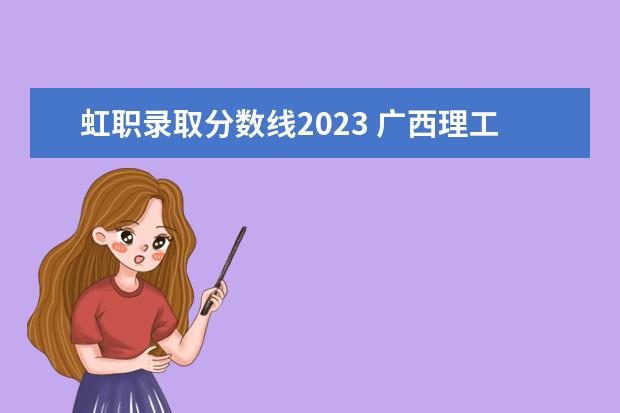 虹职录取分数线2023 广西理工